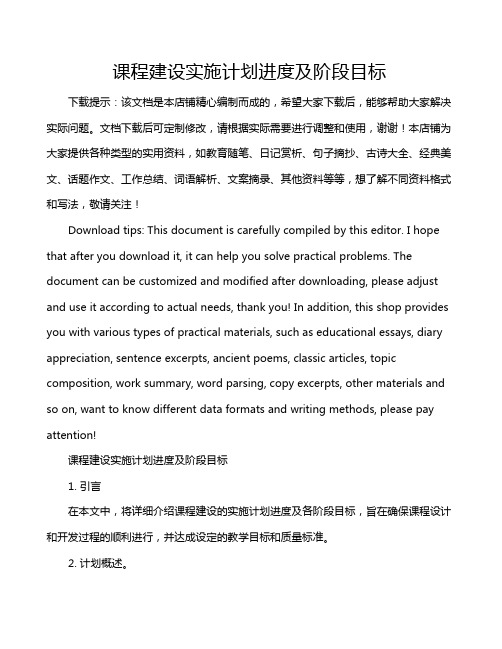 课程建设实施计划进度及阶段目标

下载提示：该文档是本店铺精心编制而成的，希望大家下载后，能够帮助大家解决实际问题。文档下载后可定制修改，请根据实际需要进行调整和使用，谢谢！本店铺为大家提供各种类型的实用资料，如教育随笔、日记赏析、句子摘抄、古诗大全、经典美文、话题作文、工作总结、词语解析、文案摘录、其他资料等等，想了解不同资料格式和写法，敬请关注！

Download tips: This document is carefully compiled by this editor. I hope that after you download it, it can help you solve practical problems. The document can be customized and modified after downloading, please adjust and use it according to actual needs, thank you! In addition, this shop provides you with various types of practical materials, such as educational essays, diary appreciation, sentence excerpts, ancient poems, classic articles, topic composition, work summary, word parsing, copy excerpts, other materials and so on, want to know different data formats and writing methods, please pay attention!

课程建设实施计划进度及阶段目标

1. 引言

在本文中，将详细介绍课程建设的实施计划进度及各阶段目标，旨在确保课程设计和开发过程的顺利进行，并达成设定的教学目标和质量标准。

2. 计划概述。